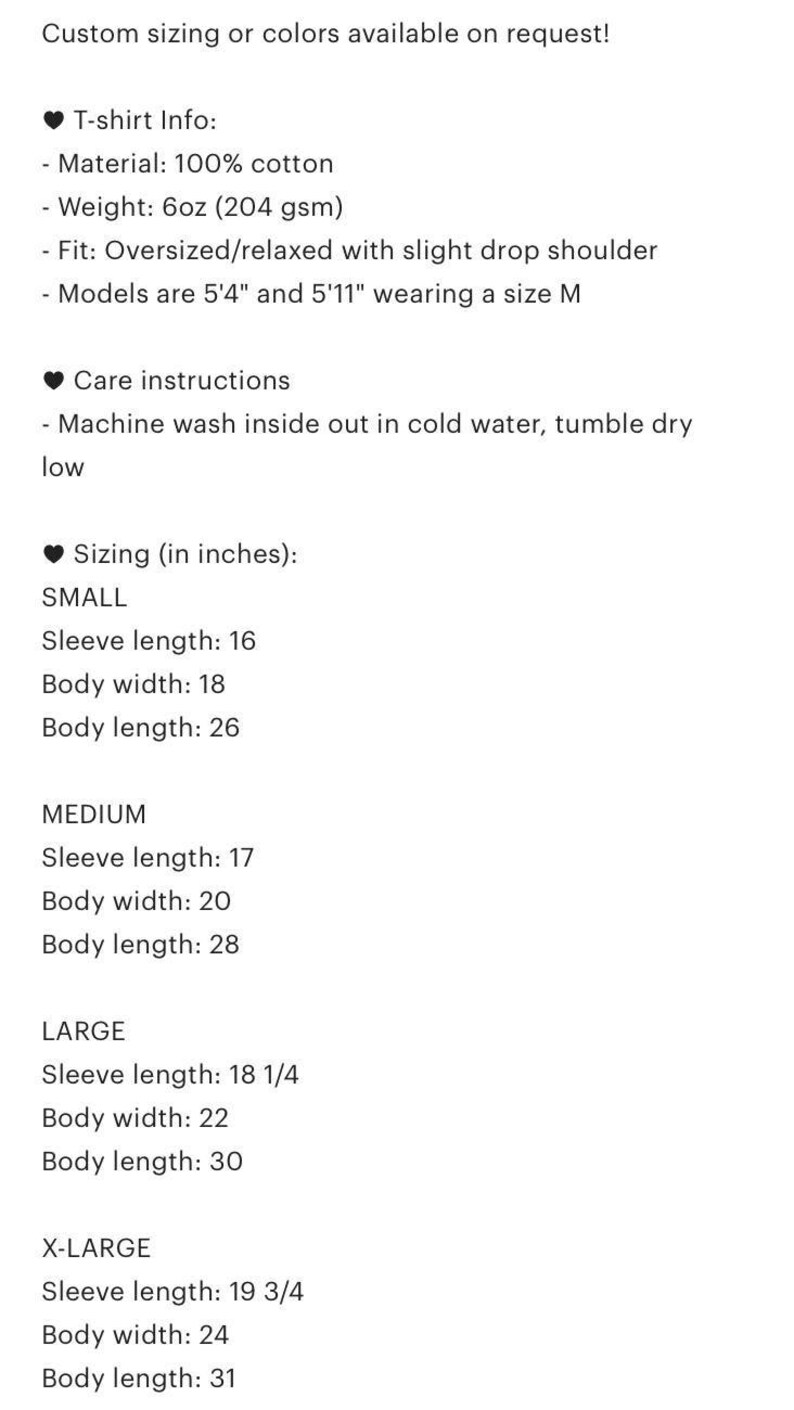 Custom sizing or colors available on request!

♥ T-shirt Info:
- Material: 100% cotton
- Weight: 6oz (204 gsm)
- Fit: Oversized/relaxed with slight drop shoulder
- Models are 5'4" and 5'11" wearing a size M

♥ Care instructions
- Machine wash inside out in cold water, tumble dry low

♥ Sizing (in inches):
SMALL
Sleeve length: 16
Body width: 18
Body length: 26

MEDIUM
Sleeve length: 17
Body width: 20
Body length: 28

LARGE
Sleeve length: 18 1/4
Body width: 22
Body length: 30

X-LARGE
Sleeve length: 19 3/4
Body width: 24
Body length: 31